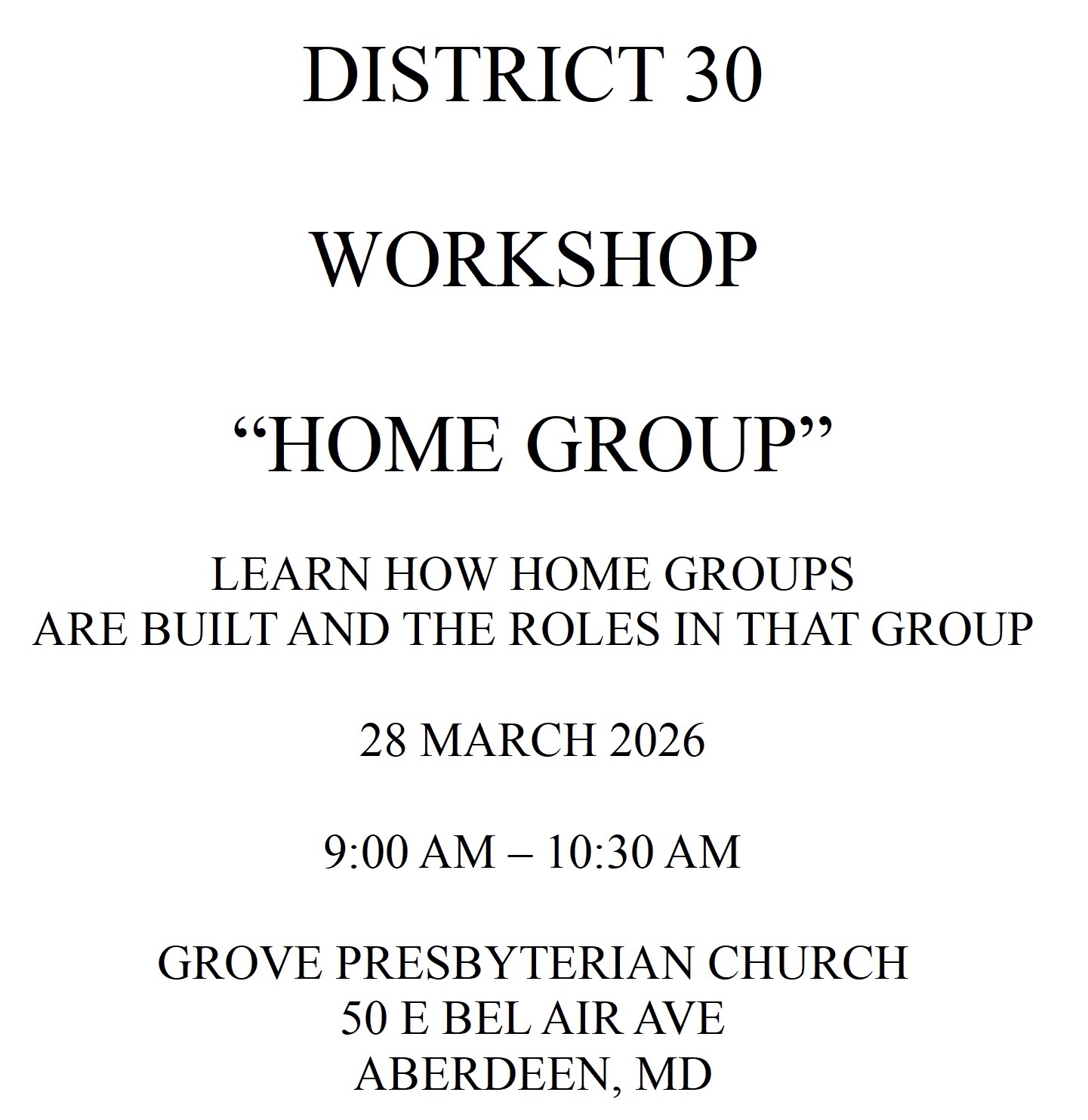 DISTRICT 30

WORKSHOP

“HOME GROUP”

LEARN HOW HOME GROUPS
ARE BUILT AND THE ROLES IN THAT GROUP

28 MARCH 2026

9:00 AM – 10:30 AM

GROVE PRESBYTERIAN CHURCH
50 E BEL AIR AVE
ABERDEEN, MD